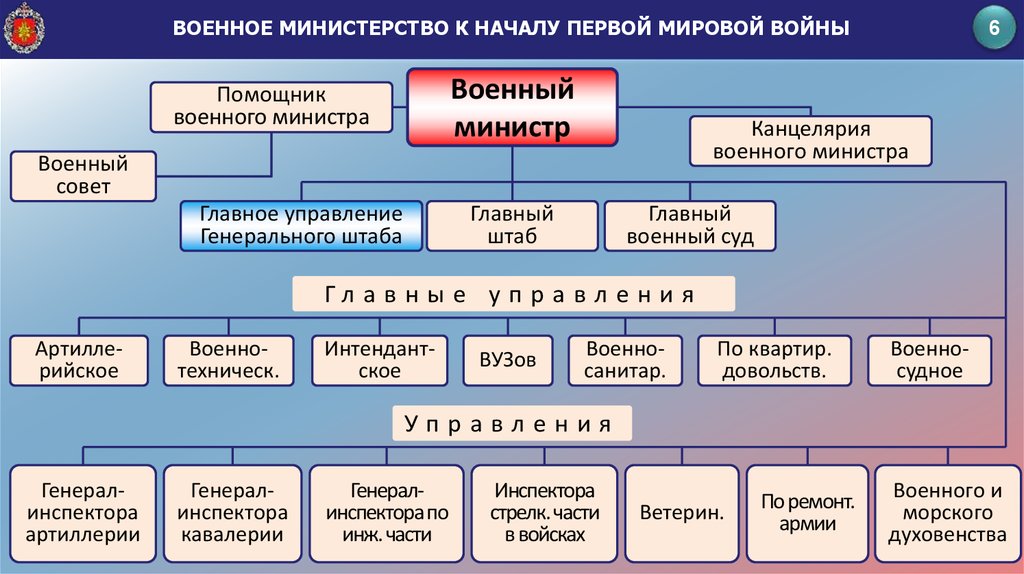 ВОЕННОЕ МИНИСТЕРСТВО К НАЧАЛУ ПЕРВОЙ МИРОВОЙ ВОЙНЫ

6

Военный министр

Помощник военного министра

Канцелярия военного министра

Военный совет

Главное управление Генерального штаба

Главный штаб

Главный военный суд

Главные управления

Артиллерийское

Военно-техническ.

Интендантское

ВУЗов

Военно-санитар.

По квартир. довольств.

Военно-судное

Управления

Генерал-инспектора артиллерии

Генерал-инспектора кавалерии

Генерал-инспектора по инж. части

Инспектора стрелк. части в войсках

Ветерин.

По ремонт. армии

Военного и морского духовенства